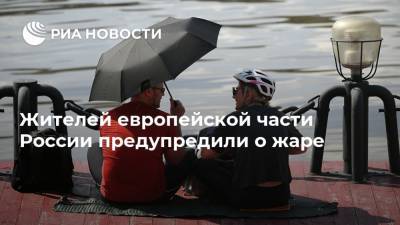 РИА НОВОСТИ

Жителей европейской части России предупредили о жаре